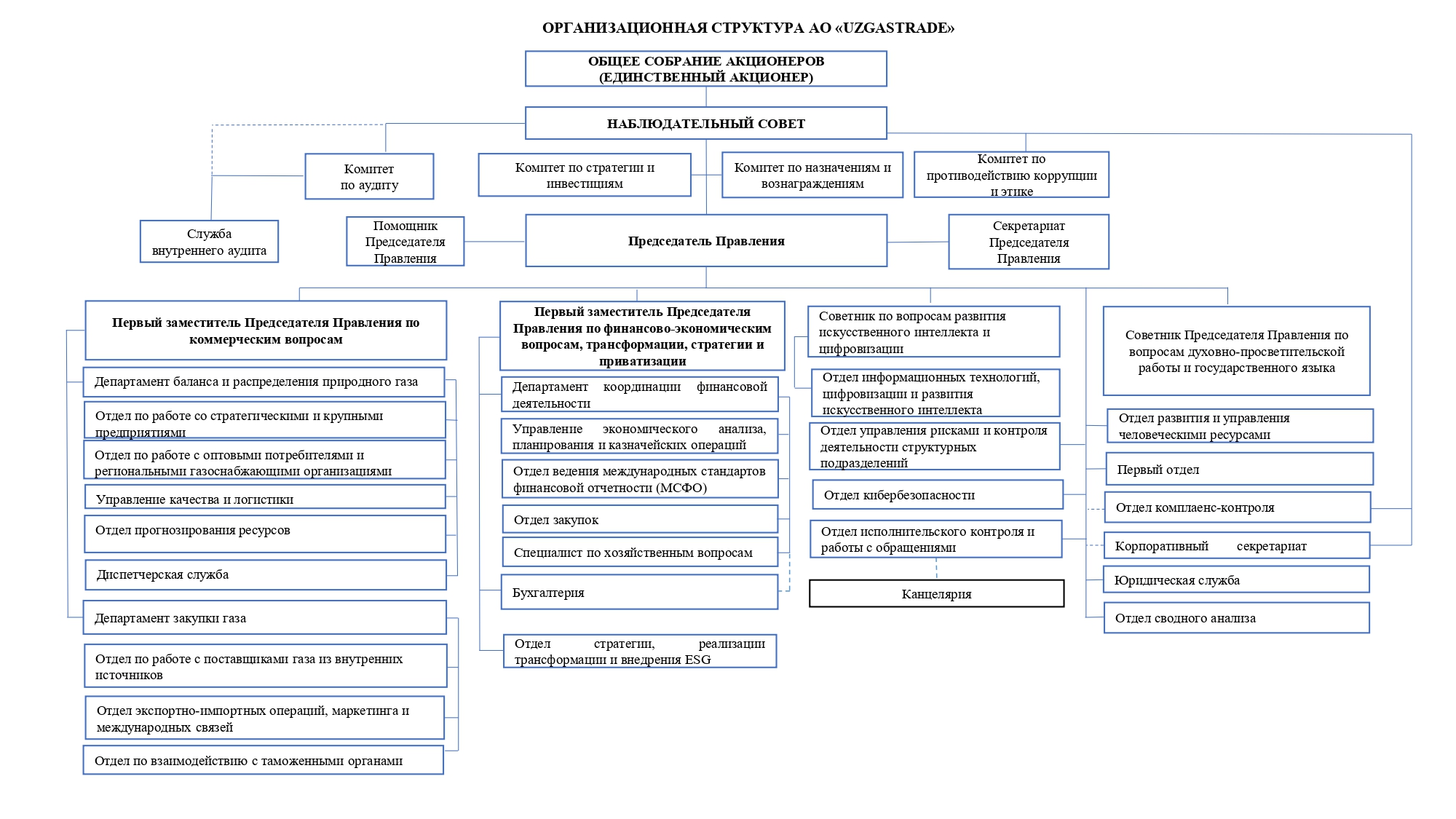 ОРГАНИЗАЦИОННАЯ СТРУКТУРА АО «UZGASTRADE»

ОБЩЕЕ СОБРАНИЕ АКЦИОНЕРОВ (ЕДИНСТВЕННЫЙ АКЦИОНЕР)

НАБЛЮДАТЕЛЬНЫЙ СОВЕТ

Комитет по аудиту

Комитет по стратегии и инвестициям

Комитет по назначениям и вознаграждениям

Комитет по противодействию коррупции и этике

Служба внутреннего аудита

Помощник Председателя Правления

Председатель Правления

Секретариат Председателя Правления

Первый заместитель Председателя Правления по коммерческим вопросам

Департамент баланса и распределения природного газа

Отдел по работе со стратегическими и крупными предприятиями

Отдел по работе с оптовыми потребителями и региональными газоснабжающими организациями

Управление качества и логистики

Отдел прогнозирования ресурсов

Диспетчерская служба

Департамент закупки газа

Отдел по работе с поставщиками газа из внутренних источников

Отдел экспортно-импортных операций, маркетинга и международных связей

Отдел по взаимодействию с таможенными органами

Первый заместитель Председателя Правления по финансово-экономическим вопросам, трансформации, стратегии и приватизации

Департамент координации финансовой деятельности

Управление экономического анализа, планирования и казначейских операций

Отдел ведения международных стандартов финансовой отчетности (МСФО)

Отдел закупок

Специалист по хозяйственным вопросам

Бухгалтерия

Отдел стратегии, реализации трансформации и внедрения ESG

Советник по вопросам развития искусственного интеллекта и цифровизации

Отдел информационных технологий, цифровизации и развития искусственного интеллекта

Отдел управления рисками и контроля деятельности структурных подразделений

Отдел кибербезопасности

Отдел исполнительского контроля и работы с обращениями

Канцелярия

Советник Председателя Правления по вопросам духовно-просветительской работы и государственного языка

Отдел развития и управления человеческими ресурсами

Первый отдел

Отдел комплаенс-контроля

Корпоративный секретариат

Юридическая служба

Отдел сводного анализа